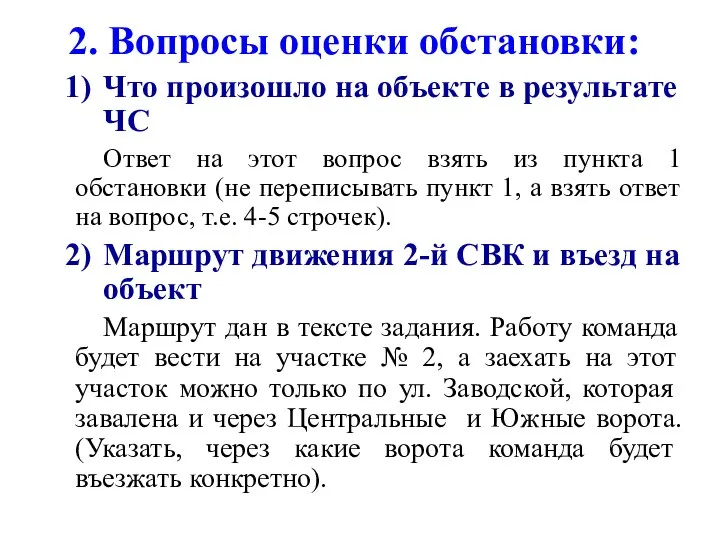 2. Вопросы оценки обстановки:

1) Что произошло на объекте в результате ЧС

Ответ на этот вопрос взять из пункта 1 обстановки (не переписывать пункт 1, а взять ответ на вопрос, т.е. 4-5 строчек).

2) Маршрут движения 2-й СВК и въезд на объект

Маршрут дан в тексте задания. Работу команда будет вести на участке № 2, а заехать на этот участок можно только по ул. Заводской, которая завалена и через Центральные и Южные ворота. (Указать, через какие ворота команда будет въезжать конкретно).